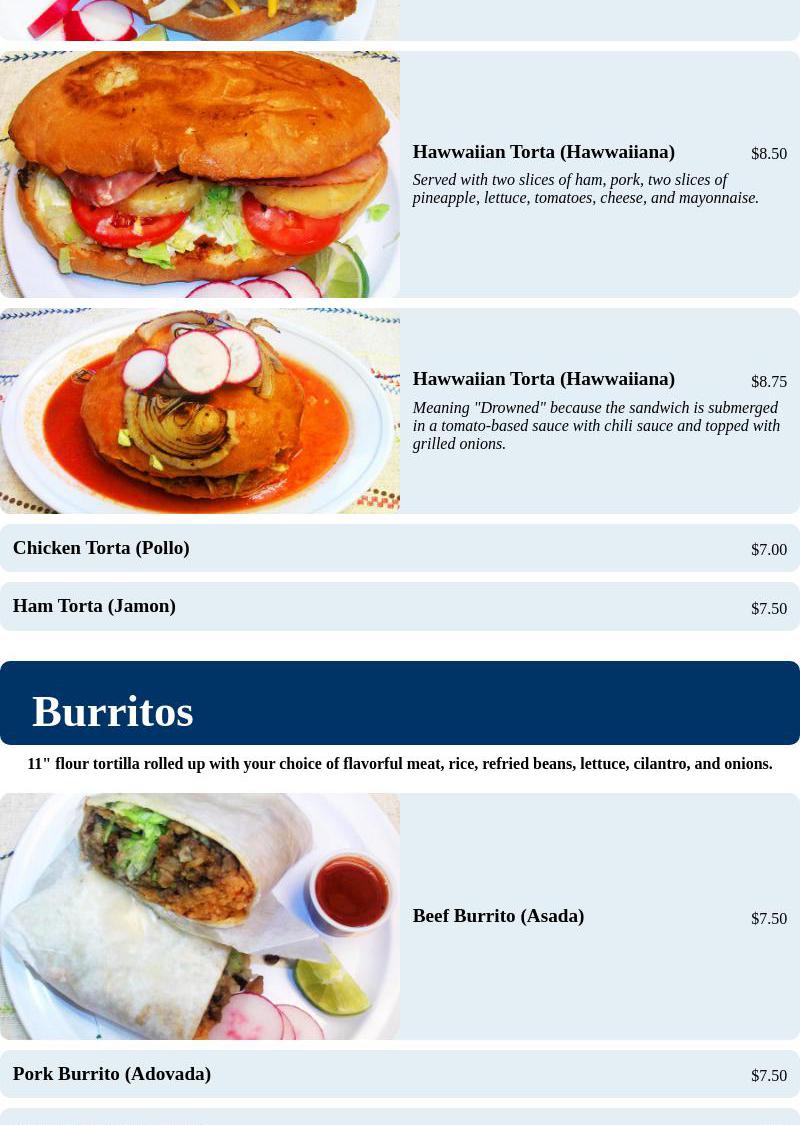 Hawwaiian Torta (Hawwaiiana)
$8.50
Served with two slices of ham, pork, two slices of pineapple, lettuce, tomatoes, cheese, and mayonnaise.

Hawwaiian Torta (Hawwaiiana)
$8.75
Meaning "Drowned" because the sandwich is submerged in a tomato-based sauce with chili sauce and topped with grilled onions.

Chicken Torta (Pollo)
$7.00

Ham Torta (Jamon)
$7.50

Burritos

11" flour tortilla rolled up with your choice of flavorful meat, rice, refried beans, lettuce, cilantro, and onions.

Beef Burrito (Asada)
$7.50

Pork Burrito (Adovada)
$7.50